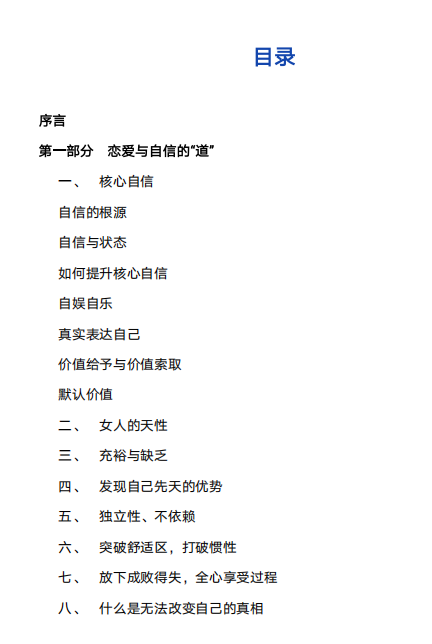 目录

序言

第一部分　恋爱与自信的“道”

一、　核心自信

自信的根源

自信与状态

如何提升核心自信

自娱自乐

真实表达自己

价值给予与价值索取

默认价值

二、　女人的天性

三、　充裕与缺乏

四、　发现自己先天的优势

五、　独立性、不依赖

六、　突破舒适区，打破惯性

七、　放下成败得失，全心享受过程

八、　什么是无法改变自己的真相